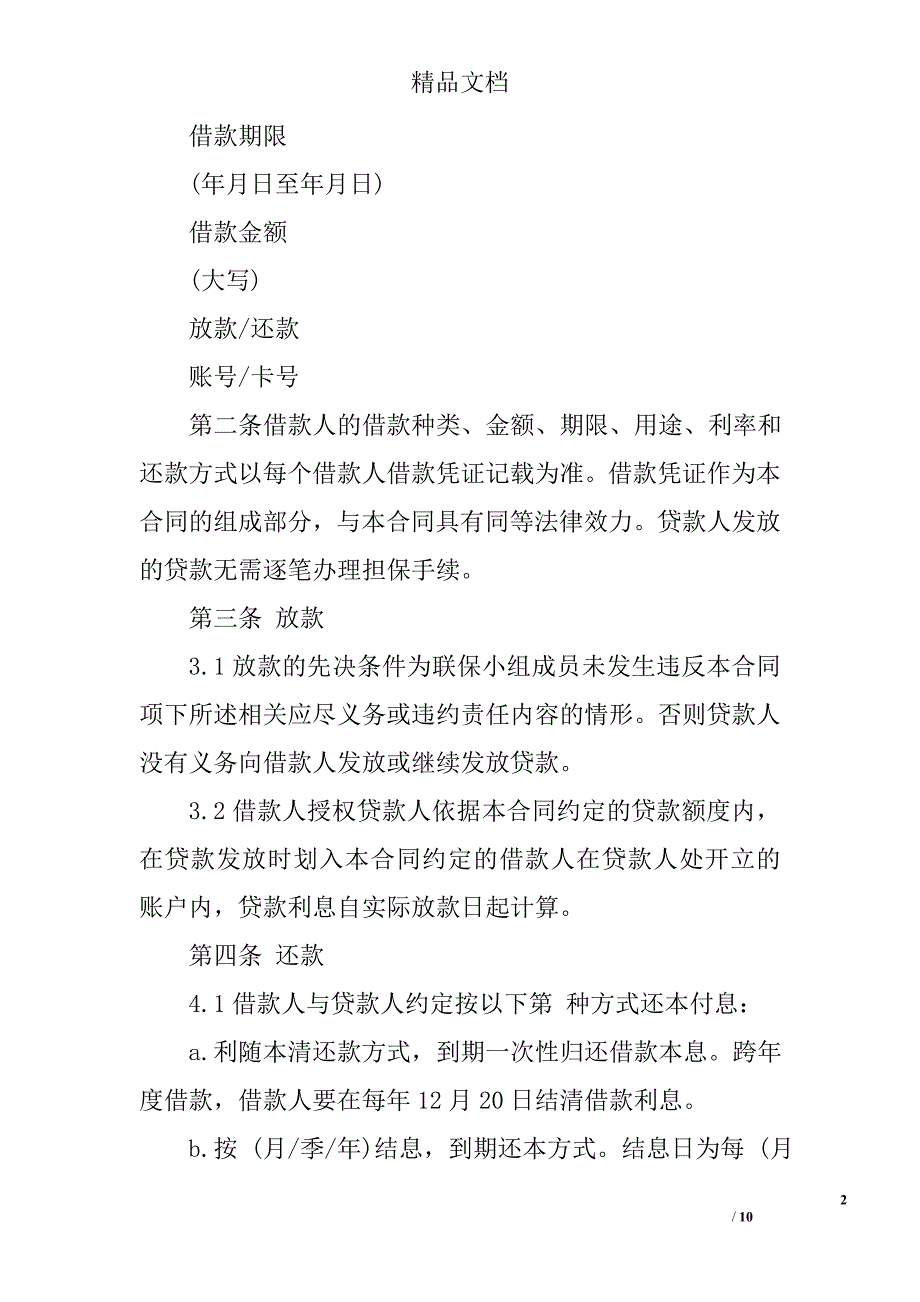 精品文档

借款期限

(年月日至年月日)

借款金额

(大写)

放款/还款

账号/卡号

第二条借款人的借款种类、金额、期限、用途、利率和还款方式以每个借款人借款凭证记载为准。借款凭证作为本合同的组成部分，与本合同具有同等法律效力。贷款人发放的贷款无需逐笔办理担保手续。

第三条 放款

3.1 放款的先决条件为联保小组成员未发生违反本合同项下所述相关应尽义务或违约责任内容的情形。否则贷款人没有义务向借款人发放或继续发放贷款。

3.2 借款人授权贷款人依据本合同约定的贷款额度内，在贷款发放时划入本合同约定的借款人在贷款人处开立的账户内，贷款利息自实际放款日起计算。

第四条 还款

4.1 借款人与贷款人约定按以下第 种方式还本付息：

a.利随本清还款方式，到期一次性归还借款本息。跨年度借款，借款人要在每年 12 月 20 日结清借款利息。

b.按 (月/季/年)结息，到期还本方式。结息日为每 (月

2

/ 10